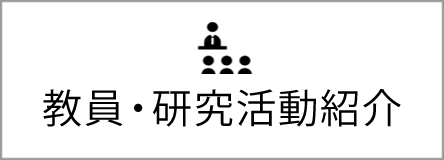 教員・研究活動紹介